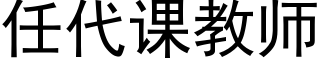 任代课教师